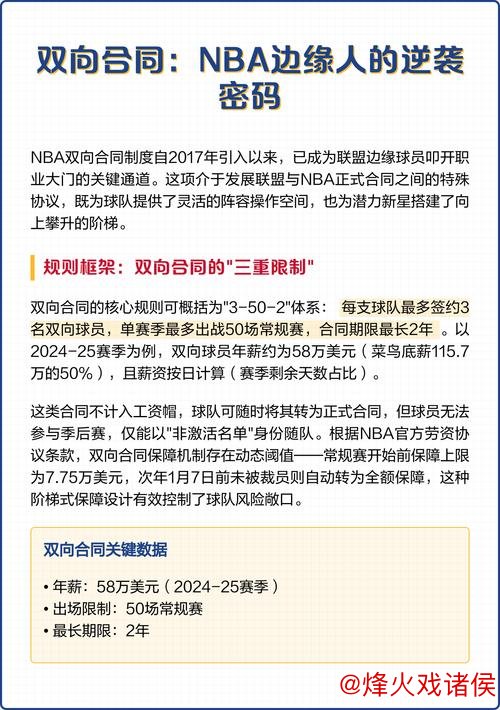 双向合同：NBA边缘人的逆袭密码

NBA双向合同制度自2017年引入以来，已成为联盟边缘球员叩开职业大门的关键通道。这项介于发展联盟与NBA正式合同之间的特殊协议，既为球队提供了灵活的阵容操作空间，也为潜力新星搭建了向上攀升的阶梯。

规则框架：双向合同的"三重限制"

双向合同的核心规则可概括为"3-50-2"体系：每支球队最多签约3名双向球员，单赛季最多出战50场常规赛，合同期限最长2年。以2024-25赛季为例，双向球员年薪约为58万美元（菜鸟底薪115.7万的50%），且薪资按日计算（赛季剩余天数占比）。

这类合同不计入工资帽，球队可随时将其转为正式合同，但球员无法参与季后赛，仅能以"非激活名单"身份随队。根据NBA官方劳资协议条款，双向合同保障机制存在动态阈值——常规赛开始前保障上限为7.75万美元，次年1月7日前未被裁员则自动转为全额保障，这种阶梯式保障设计有效控制了球队风险敞口。

双向合同关键数据

• 年薪：58万美元（2024-25赛季）
• 出场限制：50场常规赛
• 最长期限：2年

@烽火戏诸侯